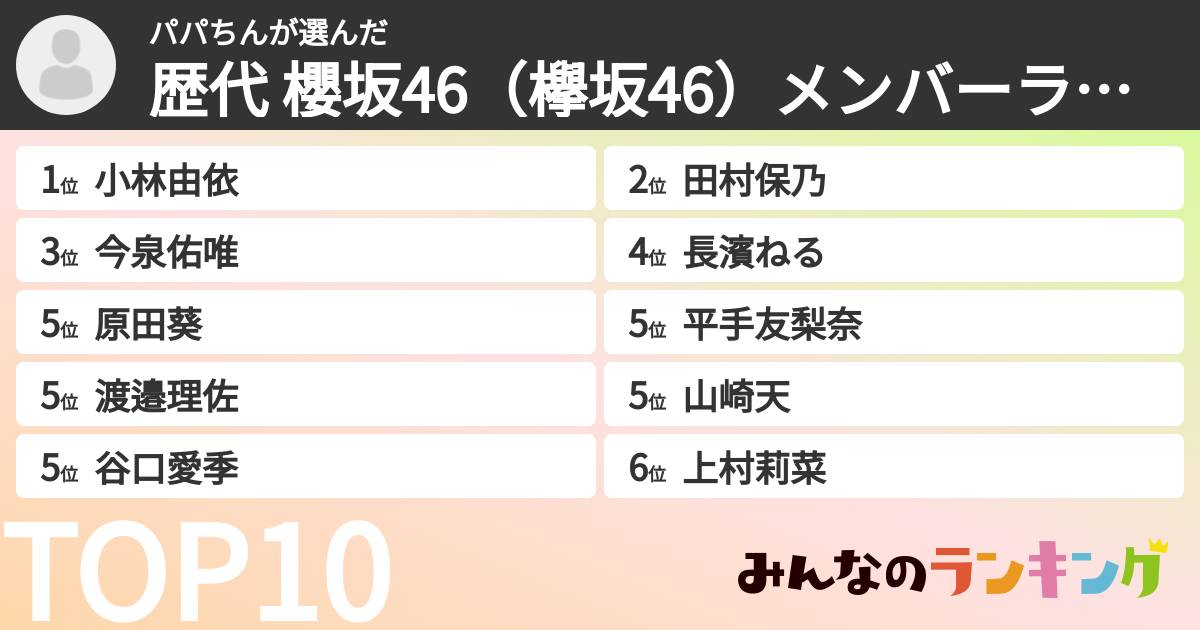 パパちんが選んだ
歴代 櫻坂46（欅坂46）メンバーラ…

1位 小林由依
2位 田村保乃
3位 今泉佑唯
4位 長濱ねる
5位 原田葵
5位 平手友梨奈
5位 渡邉理佐
5位 山崎天
5位 谷口愛季
6位 上村莉菜

TOP10

みんなのランキング